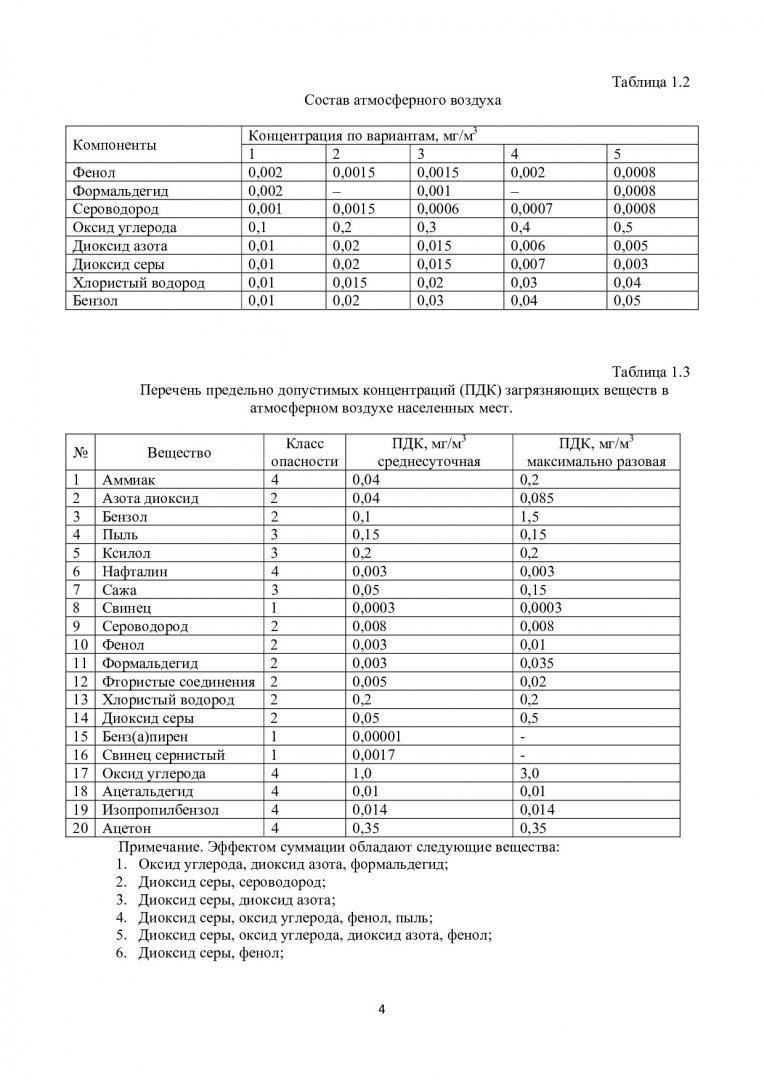 Таблица 1.2

Состав атмосферного воздуха

| Компоненты | Концентрация по вариантам, мг/м$^3$ | | | | |
|---|---|---|---|---|---|
| | 1 | 2 | 3 | 4 | 5 |
| Фенол | 0,002 | 0,0015 | 0,0015 | 0,002 | 0,0008 |
| Формальдегид | 0,002 | – | 0,001 | – | 0,0008 |
| Сероводород | 0,001 | 0,0015 | 0,0006 | 0,0007 | 0,0008 |
| Оксид углерода | 0,1 | 0,2 | 0,3 | 0,4 | 0,5 |
| Диоксид азота | 0,01 | 0,02 | 0,015 | 0,006 | 0,005 |
| Диоксид серы | 0,01 | 0,02 | 0,015 | 0,007 | 0,003 |
| Хлористый водород | 0,01 | 0,015 | 0,02 | 0,03 | 0,04 |
| Бензол | 0,01 | 0,02 | 0,03 | 0,04 | 0,05 |

Таблица 1.3

Перечень предельно допустимых концентраций (ПДК) загрязняющих веществ в атмосферном воздухе населенных мест.

| № | Вещество | Класс опасности | ПДК, мг/м$^3$ среднесуточная | ПДК, мг/м$^3$ максимально разовая |
|---|---|---|---|---|
| 1 | Аммиак | 4 | 0,04 | 0,2 |
| 2 | Азота диоксид | 2 | 0,04 | 0,085 |
| 3 | Бензол | 2 | 0,1 | 1,5 |
| 4 | Пыль | 3 | 0,15 | 0,15 |
| 5 | Ксилол | 3 | 0,2 | 0,2 |
| 6 | Нафталин | 4 | 0,003 | 0,003 |
| 7 | Сажа | 3 | 0,05 | 0,15 |
| 8 | Свинец | 1 | 0,0003 | 0,0003 |
| 9 | Сероводород | 2 | 0,008 | 0,008 |
| 10 | Фенол | 2 | 0,003 | 0,01 |
| 11 | Формальдегид | 2 | 0,003 | 0,035 |
| 12 | Фтористые соединения | 2 | 0,005 | 0,02 |
| 13 | Хлористый водород | 2 | 0,2 | 0,2 |
| 14 | Диоксид серы | 2 | 0,05 | 0,5 |
| 15 | Бенз(а)пирен | 1 | 0,00001 | - |
| 16 | Свинец сернистый | 1 | 0,0017 | - |
| 17 | Оксид углерода | 4 | 1,0 | 3,0 |
| 18 | Ацетальдегид | 4 | 0,01 | 0,01 |
| 19 | Изопропилбензол | 4 | 0,014 | 0,014 |
| 20 | Ацетон | 4 | 0,35 | 0,35 |

Примечание. Эффектом суммации обладают следующие вещества:
1. Оксид углерода, диоксид азота, формальдегид;
2. Диоксид серы, сероводород;
3. Диоксид серы, диоксид азота;
4. Диоксид серы, оксид углерода, фенол, пыль;
5. Диоксид серы, оксид углерода, диоксид азота, фенол;
6. Диоксид серы, фенол;

4